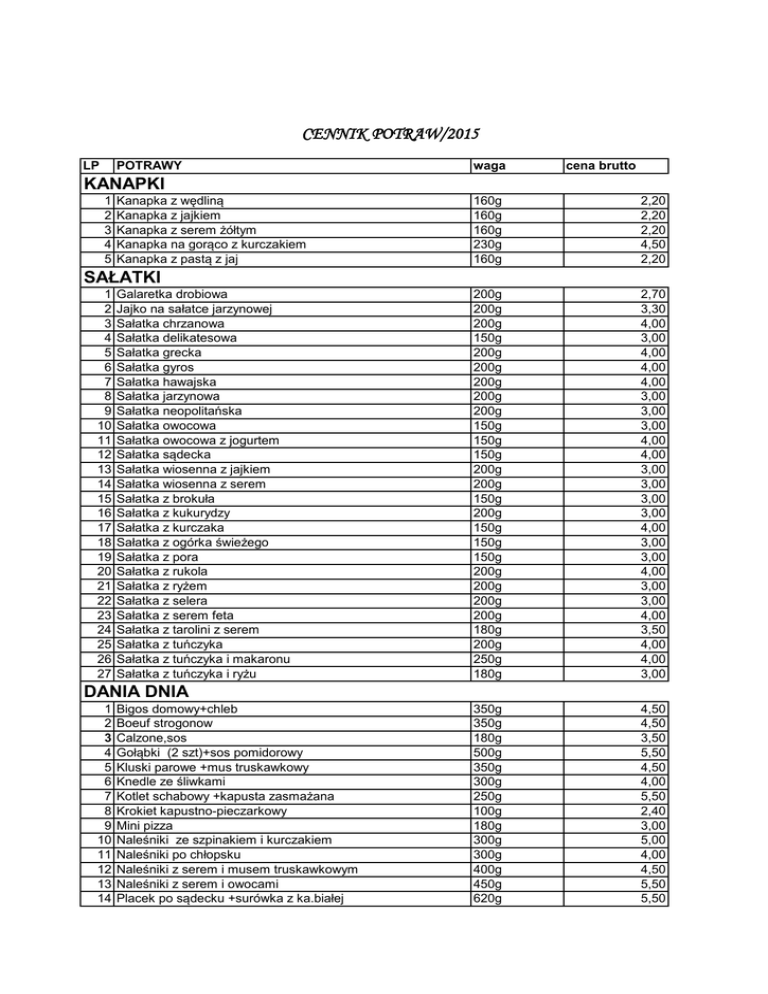 CENNIK POTRAW/2015

| LP | POTRAWY | waga | cena brutto |
|---|---|---|---|
| KANAPKI | | | |
| 1 | Kanapka z wędliną | 160g | 2,20 |
| 2 | Kanapka z jajkiem | 160g | 2,20 |
| 3 | Kanapka z serem żółtym | 160g | 2,20 |
| 4 | Kanapka na gorąco z kurczakiem | 230g | 4,50 |
| 5 | Kanapka z pastą z jaj | 160g | 2,20 |
| SAŁATKI | | | |
| 1 | Galaretka drobiowa | 200g | 2,70 |
| 2 | Jajko na sałatce jarzynowej | 200g | 3,30 |
| 3 | Sałatka chrzanowa | 200g | 4,00 |
| 4 | Sałatka delikatesowa | 150g | 3,00 |
| 5 | Sałatka grecka | 200g | 4,00 |
| 6 | Sałatka gyros | 200g | 4,00 |
| 7 | Sałatka hawajska | 200g | 4,00 |
| 8 | Sałatka jarzynowa | 200g | 3,00 |
| 9 | Sałatka neopolitańska | 200g | 3,00 |
| 10 | Sałatka owocowa | 150g | 3,00 |
| 11 | Sałatka owocowa z jogurtem | 150g | 4,00 |
| 12 | Sałatka sądecka | 150g | 4,00 |
| 13 | Sałatka wiosenna z jajkiem | 200g | 3,00 |
| 14 | Sałatka wiosenna z serem | 200g | 3,00 |
| 15 | Sałatka z brokuła | 150g | 3,00 |
| 16 | Sałatka z kukurydzy | 200g | 3,00 |
| 17 | Sałatka z kurczaka | 150g | 4,00 |
| 18 | Sałatka z ogórka świeżego | 150g | 3,00 |
| 19 | Sałatka z pora | 150g | 3,00 |
| 20 | Sałatka z rukola | 200g | 4,00 |
| 21 | Sałatka z ryżem | 200g | 3,00 |
| 22 | Sałatka z selera | 200g | 3,00 |
| 23 | Sałatka z serem feta | 200g | 4,00 |
| 24 | Sałatka z tarolini z serem | 180g | 3,50 |
| 25 | Sałatka z tuńczyka | 200g | 4,00 |
| 26 | Sałatka z tuńczyka i makaronu | 250g | 4,00 |
| 27 | Sałatka z tuńczyka i ryżu | 180g | 3,00 |
| DANIA DNIA | | | |
| 1 | Bigos domowy+chleb | 350g | 4,50 |
| 2 | Boeuf strogonow | 350g | 4,50 |
| 3 | Calzone,sos | 180g | 3,50 |
| 4 | Gołąbki (2 szt)+sos pomidorowy | 500g | 5,50 |
| 5 | Kluski parowe +mus truskawkowy | 350g | 4,50 |
| 6 | Knedle ze śliwkami | 300g | 4,00 |
| 7 | Kotlet schabowy +kapusta zasmażana | 250g | 5,50 |
| 8 | Krokiet kapustno-pieczarkowy | 100g | 2,40 |
| 9 | Mini pizza | 180g | 3,00 |
| 10 | Naleśniki ze szpinakiem i kurczakiem | 300g | 5,00 |
| 11 | Naleśniki po chłopsku | 300g | 4,00 |
| 12 | Naleśniki z serem i musem truskawkowym | 400g | 4,50 |
| 13 | Naleśniki z serem i owocami | 450g | 5,50 |
| 14 | Placek po sądecku +surówka z ka.białej | 620g | 5,50 |